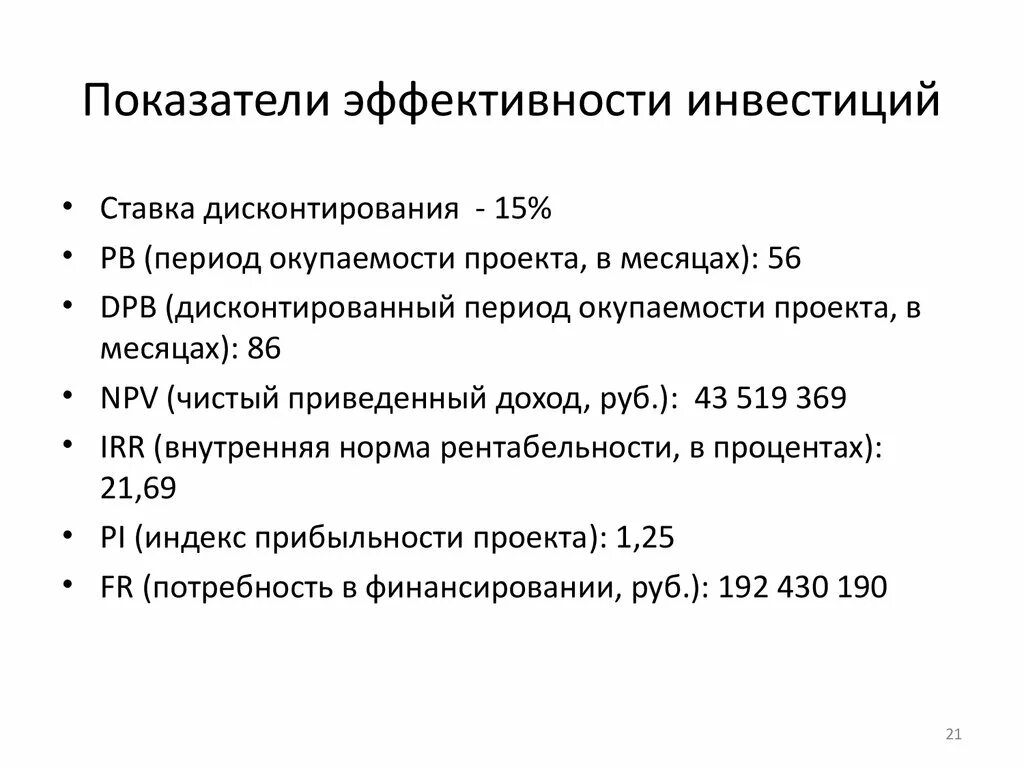 Показатели эффективности инвестиций

• Ставка дисконтирования - 15%
• PB (период окупаемости проекта, в месяцах): 56
• DPB (дисконтированный период окупаемости проекта, в месяцах): 86
• NPV (чистый приведенный доход, руб.): 43 519 369
• IRR (внутренняя норма рентабельности, в процентах): 21,69
• PI (индекс прибыльности проекта): 1,25
• FR (потребность в финансировании, руб.): 192 430 190

21